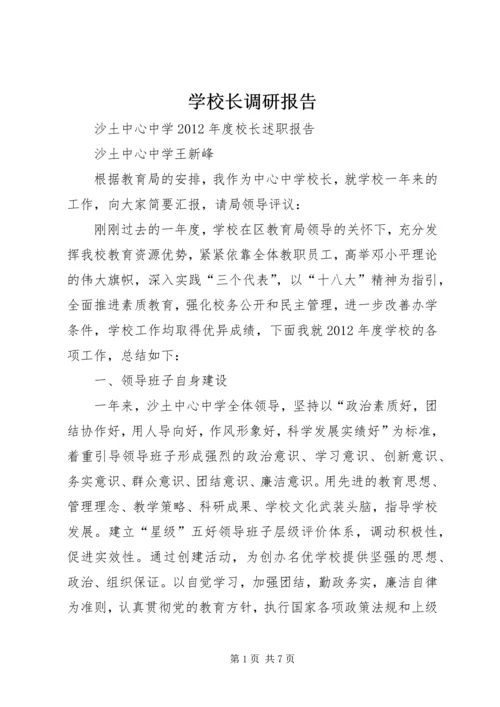 学校长调研报告

沙土中心中学2012年度校长述职报告

沙土中心中学王新峰

根据教育局的安排，我作为中心中学校长，就学校一年来的工作，向大家简要汇报，请局领导评议：

刚刚过去的一年度，学校在区教育局领导的关怀下，充分发挥我校教育资源优势，紧紧依靠全体教职员工，高举邓小平理论的伟大旗帜，深入实践“三个代表”，以“十八大”精神为指引，全面推进素质教育，强化校务公开和民主管理，进一步改善办学条件，学校工作均取得优异成绩，下面我就2012年度学校的各项工作，总结如下：

一、领导班子自身建设

一年来，沙土中心中学全体领导，坚持以“政治素质好，团结协作好，用人导向好，作风形象好，科学发展实绩好”为标准，着重引导领导班子形成强烈的政治意识、学习意识、创新意识、务实意识、群众意识、团结意识、廉洁意识。用先进的教育思想、管理理念、教学策略、科研成果、学校文化武装头脑，指导学校发展。建立“星级”五好领导班子层级评价体系，调动积极性，促进实效性。通过创建活动，为创办名优学校提供坚强的思想、政治、组织保证。以自觉学习，加强团结，勤政务实，廉洁自律为准则，认真贯彻党的教育方针，执行国家各项政策法规和上级

第1页 共7页